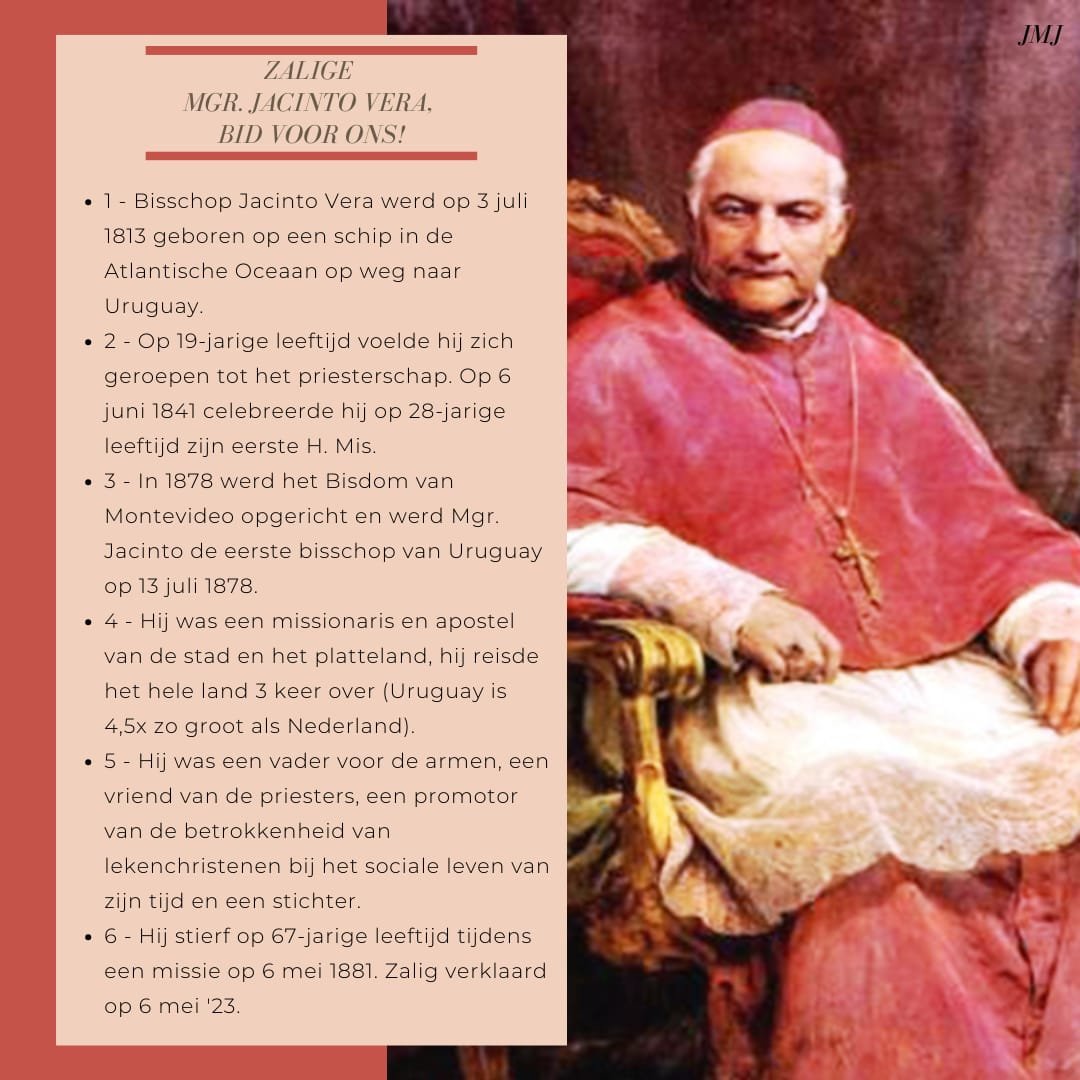 JMJ

ZALIGE
MGR. JACINTO VERA,
BID VOOR ONS!

- 1 - Bisschop Jacinto Vera werd op 3 juli 1813 geboren op een schip in de Atlantische Oceaan op weg naar Uruguay.
- 2 - Op 19-jarige leeftijd voelde hij zich geroepen tot het priesterschap. Op 6 juni 1841 celebreerde hij op 28-jarige leeftijd zijn eerste H. Mis.
- 3 - In 1878 werd het Bisdom van Montevideo opgericht en werd Mgr. Jacinto de eerste bisschop van Uruguay op 13 juli 1878.
- 4 - Hij was een missionaris en apostel van de stad en het platteland, hij reisde het hele land 3 keer over (Uruguay is 4,5x zo groot als Nederland).
- 5 - Hij was een vader voor de armen, een vriend van de priesters, een promotor van de betrokkenheid van lekenchristenen bij het sociale leven van zijn tijd en een stichter.
- 6 - Hij stierf op 67-jarige leeftijd tijdens een missie op 6 mei 1881. Zalig verklaard op 6 mei '23.